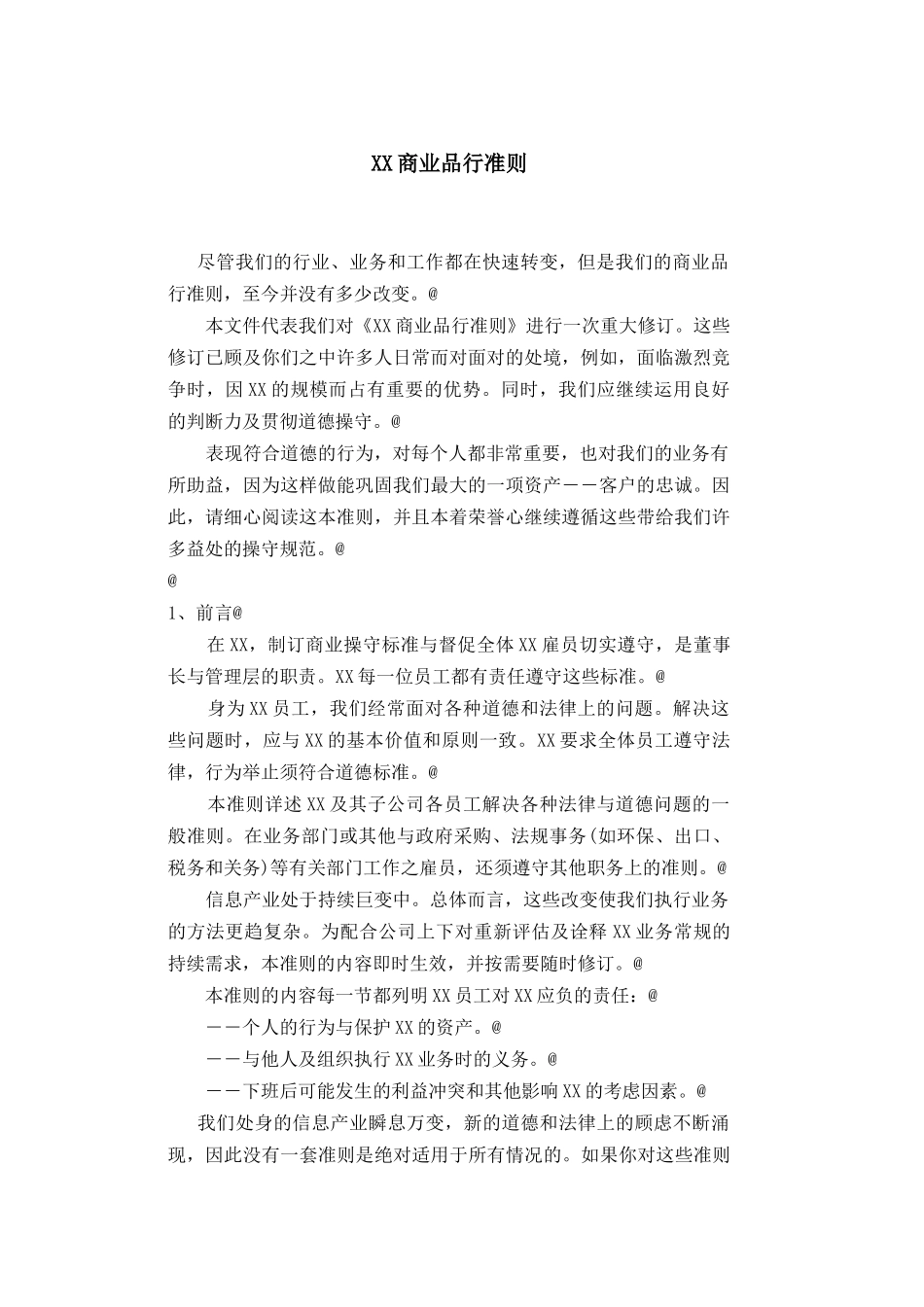 XX商业品行准则

尽管我们的行业、业务和工作都在快速转变，但是我们的商业品行准则，至今并没有多少改变。@

本文件代表我们对《XX商业品行准则》进行一次重大修订。这些修订已顾及你们之中许多人日常而对面对的处境，例如，面临激烈竞争时，因XX的规模而占有重要的优势。同时，我们应继续运用良好的判断力及贯彻道德操守。@

表现符合道德的行为，对每个人都非常重要，也对我们的业务有所助益，因为这样做能巩固我们最大的一项资产——客户的忠诚。因此，请细心阅读这本准则，并且本着荣誉心继续遵循这些带给我们许多益处的操守规范。@

@

1、前言@

在XX，制订商业操守标准与督促全体XX雇员切实遵守，是董事长与管理层的职责。XX每一位员工都有责任遵守这些标准。@

身为XX员工，我们经常面对各种道德和法律上的问题。解决这些问题时，应与XX的基本价值和原则一致。XX要求全体员工遵守法律，行为举止须符合道德标准。@

本准则详述XX及其子公司各员工解决各种法律与道德问题的一般准则。在业务部门或其他与政府采购、法规事务(如环保、出口、税务和关务)等有关部门工作之雇员，还须遵守其他职务上的准则。@

信息产业处于持续巨变中。总体而言，这些改变使我们执行业务的方法更趋复杂。为配合公司上下对重新评估及诠释XX业务常规的持续需求，本准则的内容即时生效，并按需要随时修订。@

本准则的内容每一节都列明XX员工对XX应负的责任：@

——个人的行为与保护XX的资产。@

——与他人及组织执行XX业务时的义务。@

——下班后可能发生的利益冲突和其他影响XX的考虑因素。@

我们处身的信息产业瞬息万变，新的道德和法律上的顾虑不断涌现，因此没有一套准则是绝对适用于所有情况的。如果你对这些准则